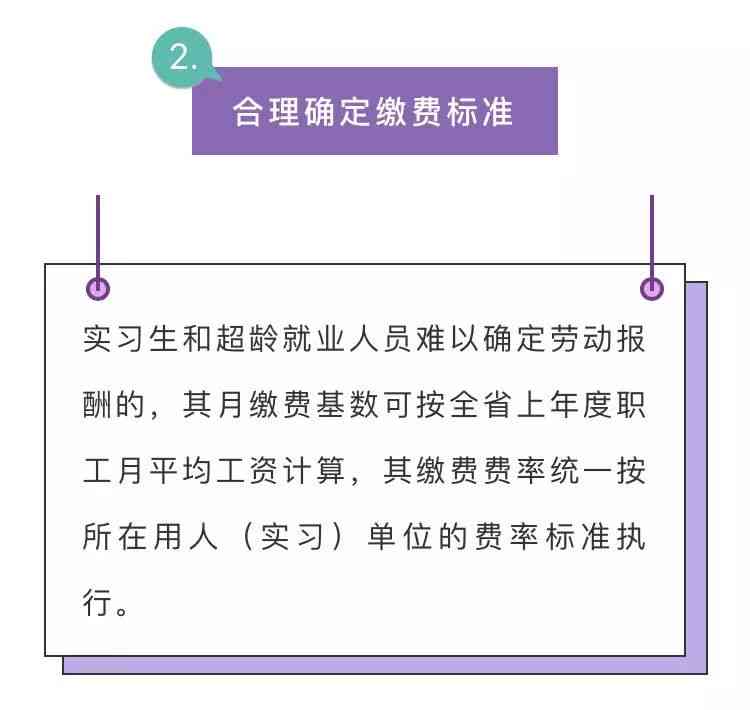 2.

合理确定缴费标准

实习生和超龄就业人员难以确定劳动报酬的，其月缴费基数可按全省上年度职工月平均工资计算，其缴费费率统一按所在用人（实习）单位的费率标准执行。